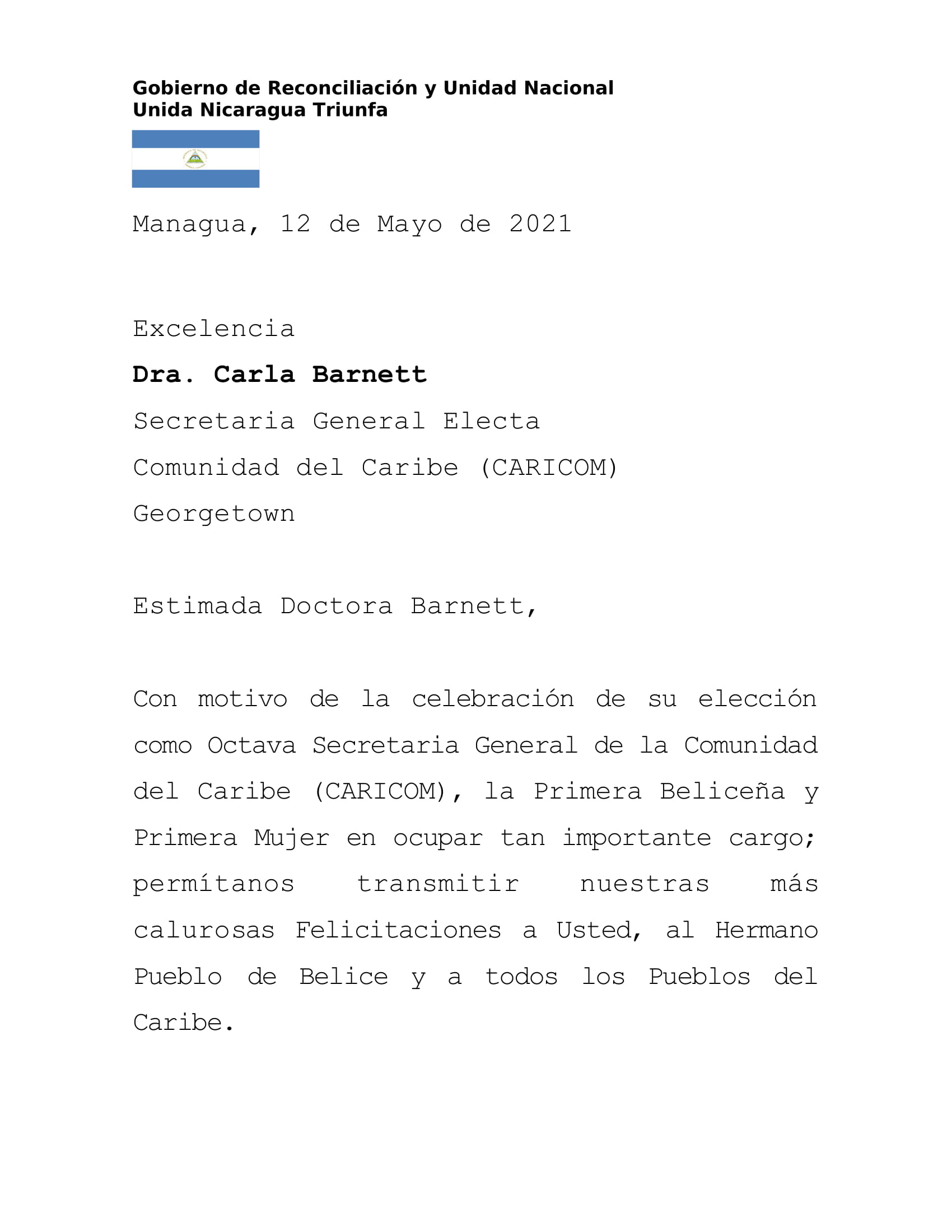 Gobierno de Reconciliación y Unidad Nacional
Unida Nicaragua Triunfa

Managua, 12 de Mayo de 2021

Excelencia

Dra. Carla Barnett

Secretaria General Electa

Comunidad del Caribe (CARICOM)

Georgetown

Estimada Doctora Barnett,

Con motivo de la celebración de su elección como Octava Secretaria General de la Comunidad del Caribe (CARICOM), la Primera Beliceña y Primera Mujer en ocupar tan importante cargo; permítanos transmitir nuestras más calurosas Felicitaciones a Usted, al Hermano Pueblo de Belice y a todos los Pueblos del Caribe.